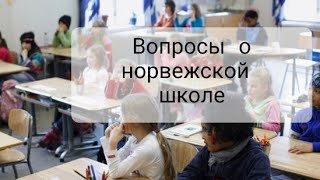 Вопросы о норвежской школе